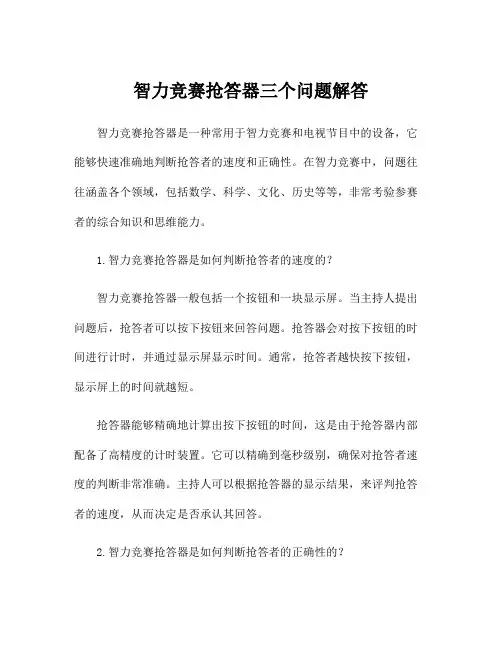 智力竞赛抢答器三个问题解答

智力竞赛抢答器是一种常用于智力竞赛和电视节目中的设备，它能够快速准确地判断抢答者的速度和正确性。在智力竞赛中，问题往往涵盖各个领域，包括数学、科学、文化、历史等等，非常考验参赛者的综合知识和思维能力。

1.智力竞赛抢答器是如何判断抢答者的速度的？

智力竞赛抢答器一般包括一个按钮和一块显示屏。当主持人提出问题后，抢答者可以按下按钮来回答问题。抢答器会对按下按钮的时间进行计时，并通过显示屏显示时间。通常，抢答者越快按下按钮，显示屏上的时间就越短。

抢答器能够精确地计算出按下按钮的时间，这是由于抢答器内部配备了高精度的计时装置。它可以精确到毫秒级别，确保对抢答者速度的判断非常准确。主持人可以根据抢答器的显示结果，来评判抢答者的速度，从而决定是否承认其回答。

2.智力竞赛抢答器是如何判断抢答者的正确性的？